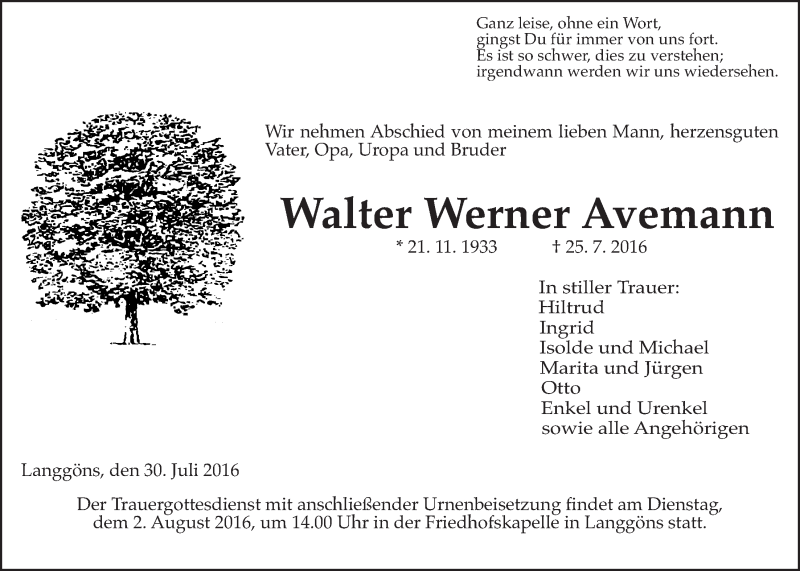 Ganz leise, ohne ein Wort,
gingst Du für immer von uns fort.
Es ist so schwer, dies zu verstehen;
irgendwann werden wir uns wiedersehen.

Wir nehmen Abschied von meinem lieben Mann, herzensguten Vater, Opa, Uropa und Bruder

Walter Werner Avemann

* 21. 11. 1933 † 25. 7. 2016

In stiller Trauer:
Hiltrud
Ingrid
Isolde und Michael
Marita und Jürgen
Otto
Enkel und Urenkel
sowie alle Angehörigen

Langgöns, den 30. Juli 2016

Der Trauergottesdienst mit anschließender Urnenbeisetzung findet am Dienstag, dem 2. August 2016, um 14.00 Uhr in der Friedhofskapelle in Langgöns statt.